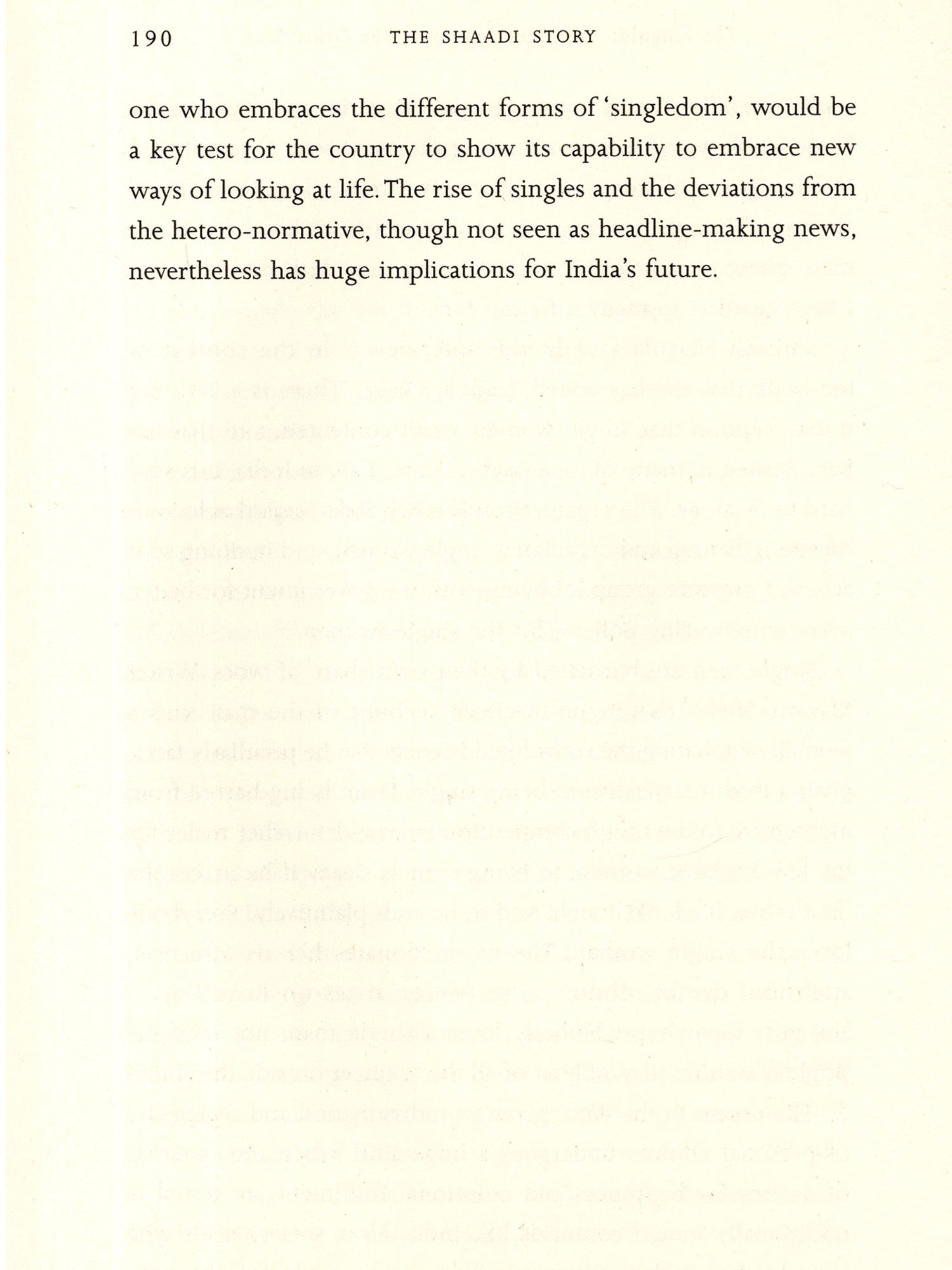 190 THE SHAADI STORY

one who embraces the different forms of 'singledom', would be a key test for the country to show its capability to embrace new ways of looking at life. The rise of singles and the deviations from the hetero-normative, though not seen as headline-making news, nevertheless has huge implications for India's future.